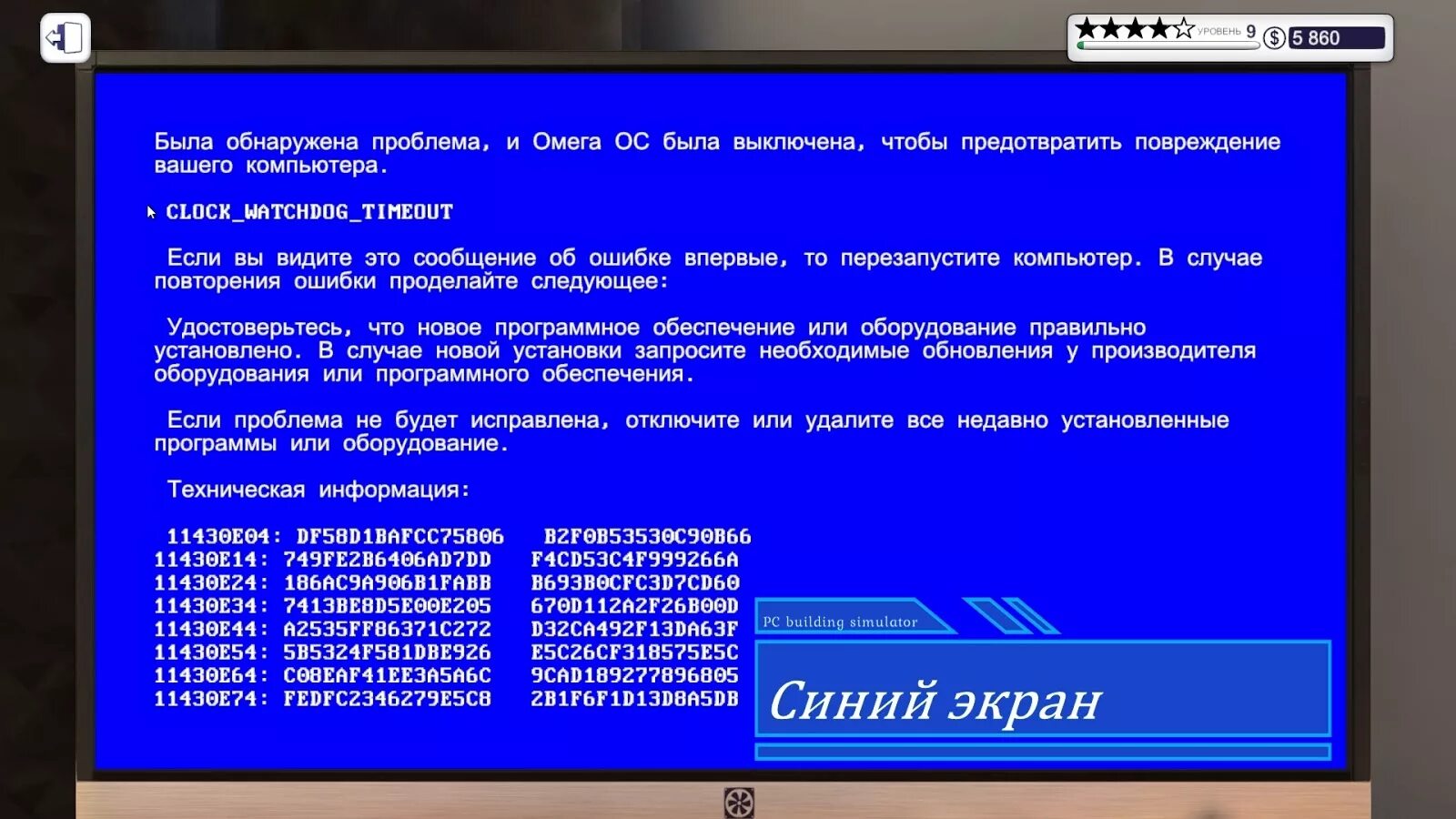 УРОВЕНЬ 9 $ 5 860

Была обнаружена проблема, и Омега ОС была выключена, чтобы предотвратить повреждение вашего компьютера.

CLOCK_WATCHDOG_TIMEOUT

Если вы видите это сообщение об ошибке впервые, то перезапустите компьютер. В случае повторения ошибки проделайте следующее:

Удостоверьтесь, что новое программное обеспечение или оборудование правильно установлено. В случае новой установки запросите необходимые обновления у производителя оборудования или программного обеспечения.

Если проблема не будет исправлена, отключите или удалите все недавно установленные программы или оборудование.

Техническая информация:

11430E04: DF58D1BAFCC75806 B2F0B53530C90B66
11430E14: 749FE2B6406AD7DD F4CD53C4F999266A
11430E24: 186AC9A906B1FABB B693B0CFC3D7CD60
11430E34: 7413BE8D5E00E205 670D112A2F26B00D
11430E44: A2535FF86371C272 D32CA492F13DA63F
11430E54: 5B5324F581DBE926 E5C26CF318575E5C
11430E64: C08EAF41EE3A5A6C 9CAD189277896805
11430E74: FEDFC2346279E5C8 2B1F6F1D13D8A5DB

PC building simulator

Синий экран